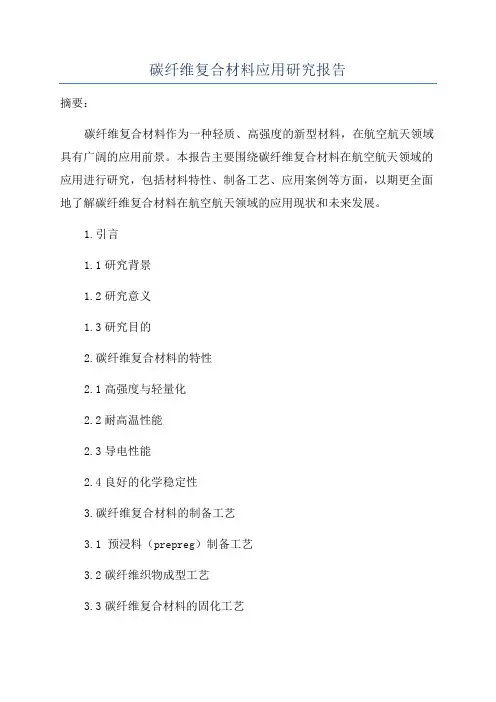 碳纤维复合材料应用研究报告

摘要：

碳纤维复合材料作为一种轻质、高强度的新型材料，在航空航天领域具有广阔的应用前景。本报告主要围绕碳纤维复合材料在航空航天领域的应用进行研究，包括材料特性、制备工艺、应用案例等方面，以期更全面地了解碳纤维复合材料在航空航天领域的应用现状和未来发展。

1.引言

1.1 研究背景

1.2 研究意义

1.3 研究目的

2.碳纤维复合材料的特性

2.1 高强度与轻量化

2.2 耐高温性能

2.3 导电性能

2.4 良好的化学稳定性

3.碳纤维复合材料的制备工艺

3.1 预浸料（prepreg）制备工艺

3.2 碳纤维织物成型工艺

3.3 碳纤维复合材料的固化工艺